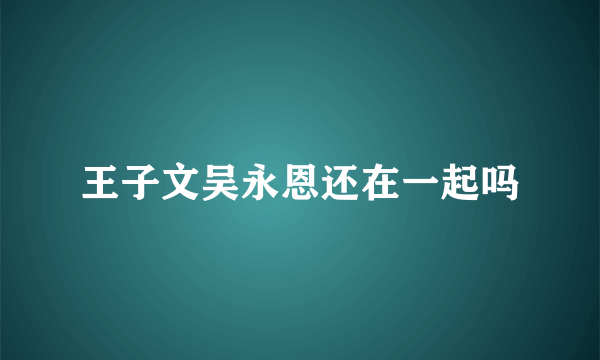 王子文吴永恩还在一起吗